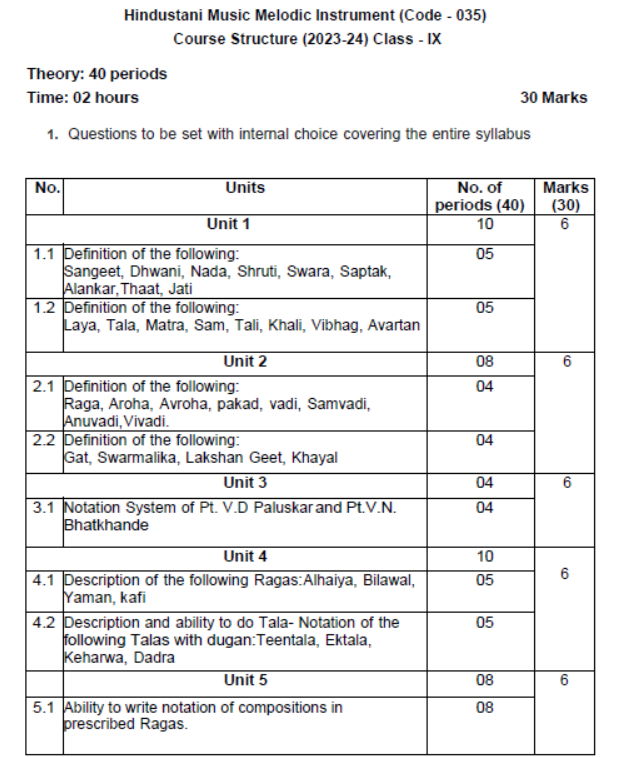 Hindustani Music Melodic Instrument (Code - 035)
Course Structure (2023-24) Class - IX

Theory: 40 periods
Time: 02 hours 30 Marks

1. Questions to be set with internal choice covering the entire syllabus

| No. | Units | No. of periods (40) | Marks (30) |
|---|---|---|---|
| | Unit 1 | 10 | 6 |
| 1.1 | Definition of the following: Sangeet, Dhwani, Nada, Shruti, Swara, Saptak, Alankar,Thaat, Jati | 05 | |
| 1.2 | Definition of the following: Laya, Tala, Matra, Sam, Tali, Khali, Vibhag, Avartan | 05 | |
| | Unit 2 | 08 | 6 |
| 2.1 | Definition of the following: Raga, Aroha, Avroha, pakad, vadi, Samvadi, Anuvadi,Vivadi. | 04 | |
| 2.2 | Definition of the following: Gat, Swarmalika, Lakshan Geet, Khayal | 04 | |
| | Unit 3 | 04 | 6 |
| 3.1 | Notation System of Pt. V.D Paluskar and Pt.V.N. Bhatkhande | 04 | |
| | Unit 4 | 10 | 6 |
| 4.1 | Description of the following Ragas:Alhaiya, Bilawal, Yaman, kafi | 05 | |
| 4.2 | Description and ability to do Tala- Notation of the following Talas with dugan:Teentala, Ektala, Keharwa, Dadra | 05 | |
| | Unit 5 | 08 | 6 |
| 5.1 | Ability to write notation of compositions in prescribed Ragas. | 08 | |